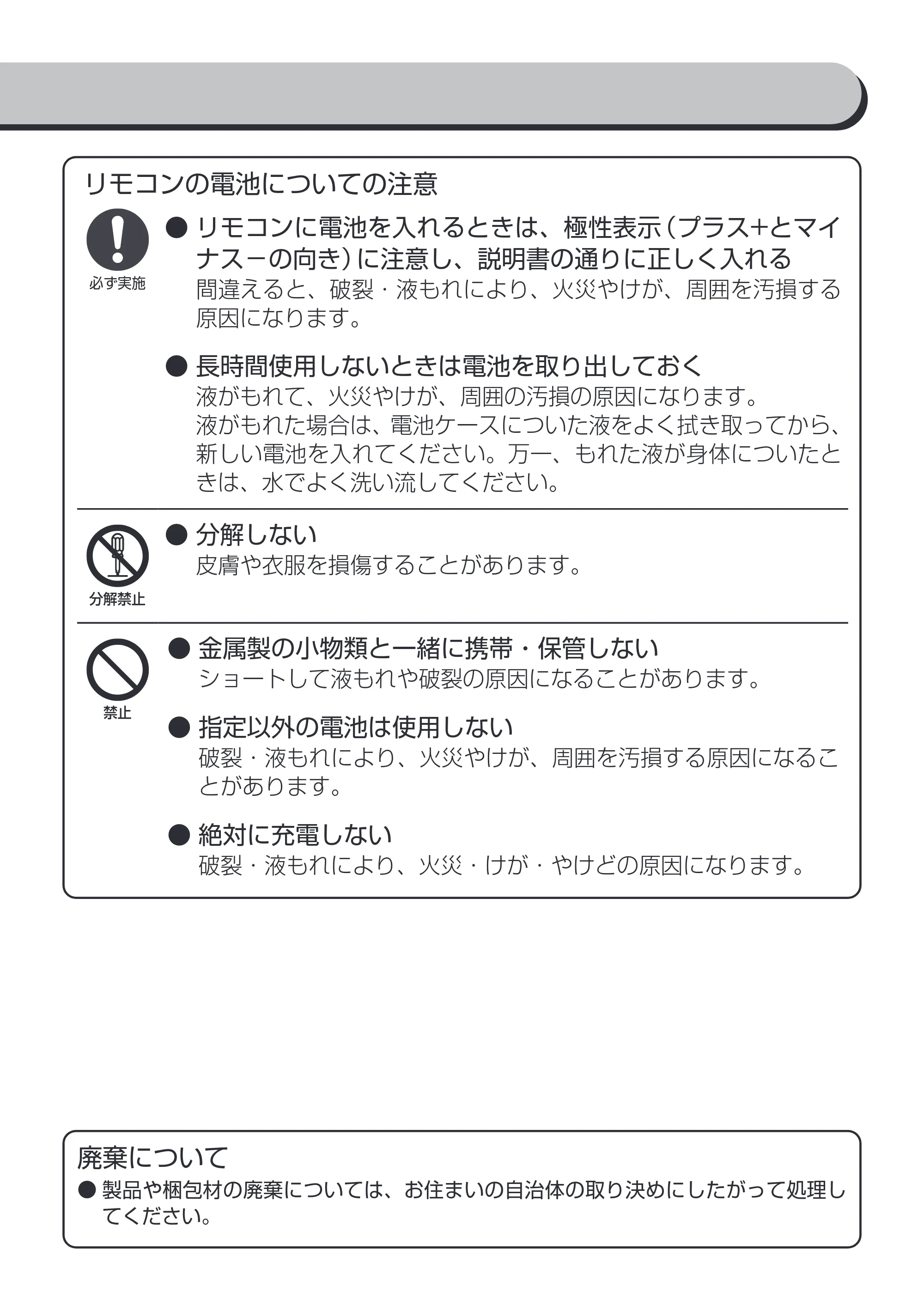 リモコンの電池についての注意

必ず実施

• リモコンに電池を入れるときは、極性表示（プラス+とマイナス−の向き）に注意し、説明書の通りに正しく入れる
間違えると、破裂・液もれにより、火災やけが、周囲を汚損する原因になります。

• 長時間使用しないときは電池を取り出しておく
液がもれて、火災やけが、周囲の汚損の原因になります。
液がもれた場合は、電池ケースについた液をよく拭き取ってから、新しい電池を入れてください。万一、もれた液が身体についたときは、水でよく洗い流してください。

分解禁止

• 分解しない
皮膚や衣服を損傷することがあります。

禁止

• 金属製の小物類と一緒に携帯・保管しない
ショートして液もれや破裂の原因になることがあります。

• 指定以外の電池は使用しない
破裂・液もれにより、火災やけが、周囲を汚損する原因になることがあります。

• 絶対に充電しない
破裂・液もれにより、火災・けが・やけどの原因になります。

廃棄について

• 製品や梱包材の廃棄については、お住まいの自治体の取り決めにしたがって処理してください。